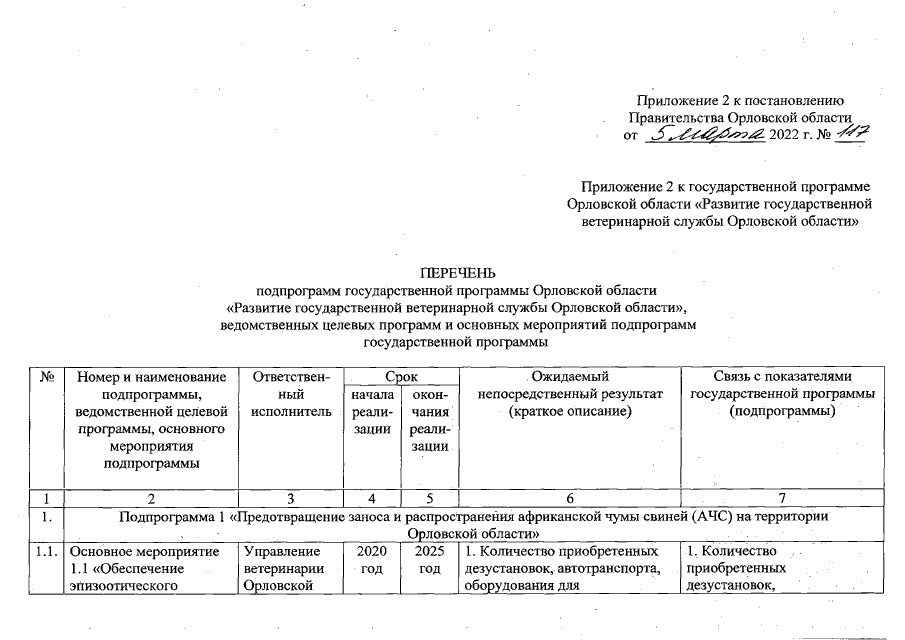 Приложение 2 к постановлению Правительства Орловской области от 5 марта 2022 г. № 117

Приложение 2 к государственной программе Орловской области «Развитие государственной ветеринарной службы Орловской области»

ПЕРЕЧЕНЬ
подпрограмм государственной программы Орловской области «Развитие государственной ветеринарной службы Орловской области», ведомственных целевых программ и основных мероприятий подпрограмм государственной программы

| № | Номер и наименование подпрограммы, ведомственной целевой программы, основного мероприятия подпрограммы | Ответственный исполнитель | Срок начала реализации | Срок окончания реализации | Ожидаемый непосредственный результат (краткое описание) | Связь с показателями государственной программы (подпрограммы) |
|---|---|---|---|---|---|---|
| 1 | 2 | 3 | 4 | 5 | 6 | 7 |
| 1. | Подпрограмма 1 «Предотвращение заноса и распространения африканской чумы свиней (АЧС) на территории Орловской области» | | | | | |
| 1.1. | Основное мероприятие 1.1 «Обеспечение эпизоотического | Управление ветеринарии Орловской | 2020 год | 2025 год | 1. Количество приобретенных дезустановок, автотранспорта, оборудования для | 1. Количество приобретенных дезустановок, |